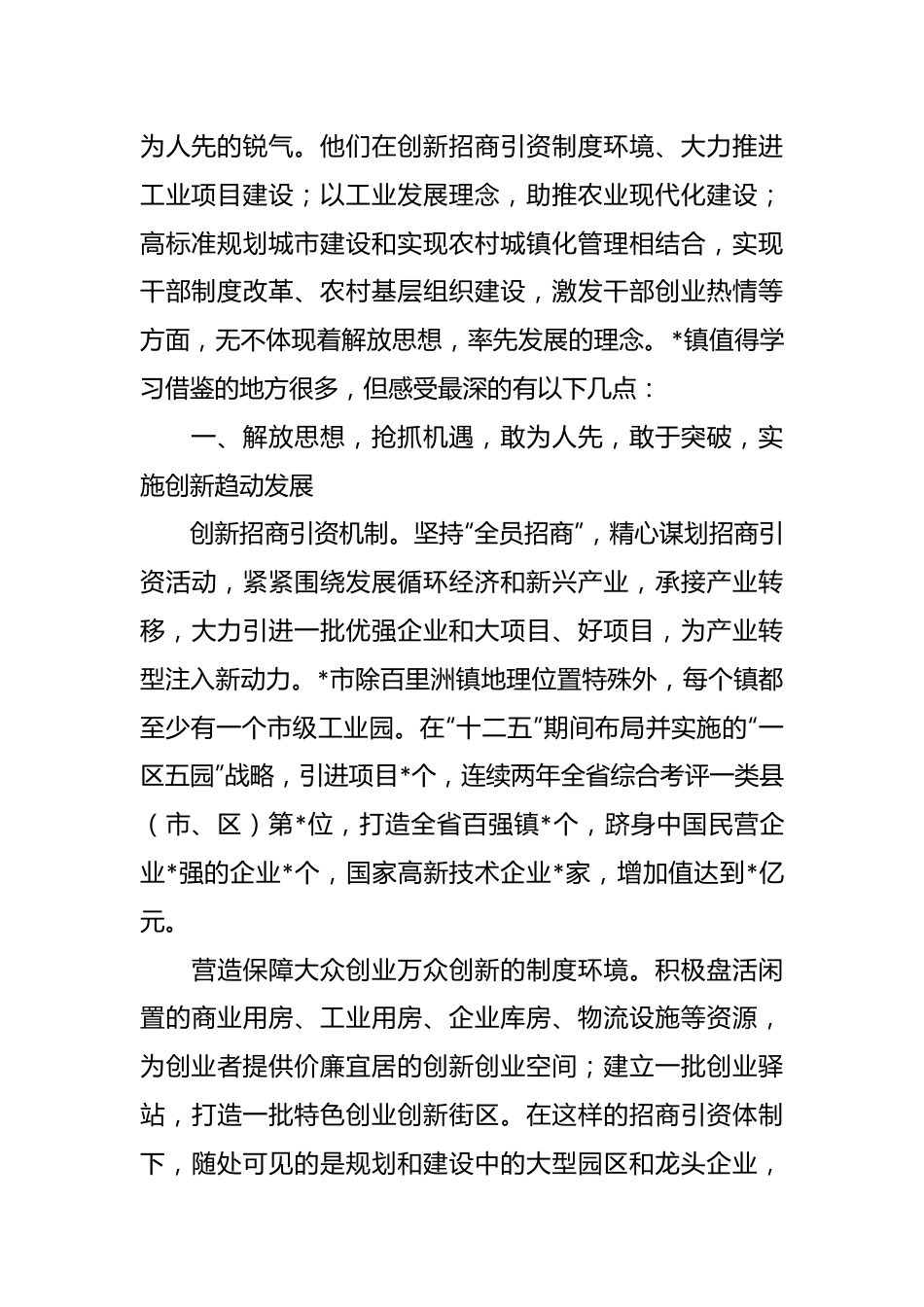 为人先的锐气。他们在创新招商引资制度环境、大力推进工业项目建设；以工业发展理念，助推农业现代化建设；高标准规划城市建设和实现农村城镇化管理相结合，实现干部制度改革、农村基层组织建设，激发干部创业热情等方面，无不体现着解放思想，率先发展的理念。*镇值得学习借鉴的地方很多，但感受最深的有以下几点：

一、解放思想，抢抓机遇，敢为人先，敢于突破，实施创新趋动发展

创新招商引资机制。坚持“全员招商”，精心谋划招商引资活动，紧紧围绕发展循环经济和新兴产业，承接产业转移，大力引进一批优强企业和大项目、好项目，为产业转型注入新动力。*市除百里洲镇地理位置特殊外，每个镇都至少有一个市级工业园。在“十二五”期间布局并实施的“一区五园”战略，引进项目*个，连续两年全省综合考评一类县（市、区）第*位，打造全省百强镇*个，跻身中国民营企业*强的企业*个，国家高新技术企业*家，增加值达到*亿元。

营造保障大众创业万众创新的制度环境。积极盘活闲置的商业用房、工业用房、企业库房、物流设施等资源，为创业者提供价廉宜居的创新创业空间；建立一批创业驿站，打造一批特色创业创新街区。在这样的招商引资体制下，随处可见的是规划和建设中的大型园区和龙头企业，